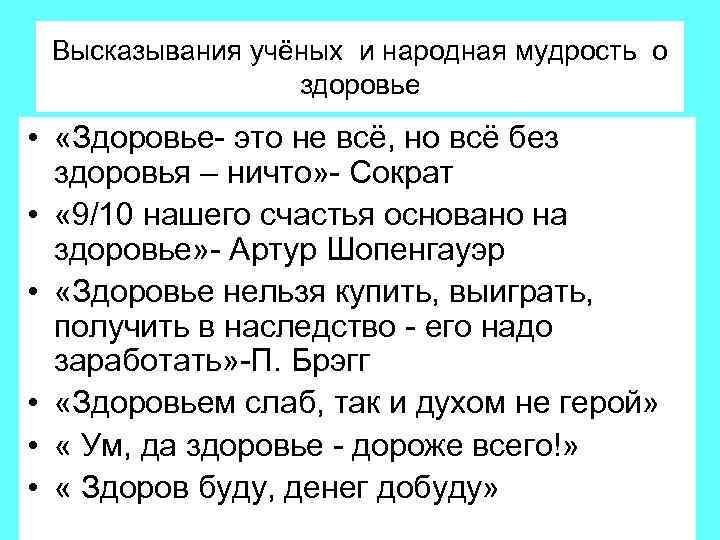 Высказывания учёных и народная мудрость о здоровье

• «Здоровье- это не всё, но всё без здоровья – ничто»- Сократ
• «9/10 нашего счастья основано на здоровье»- Артур Шопенгауэр
• «Здоровье нельзя купить, выиграть, получить в наследство - его надо заработать»-П. Брэгг
• «Здоровьем слаб, так и духом не герой»
• « Ум, да здоровье - дороже всего!»
• « Здоров буду, денег добуду»